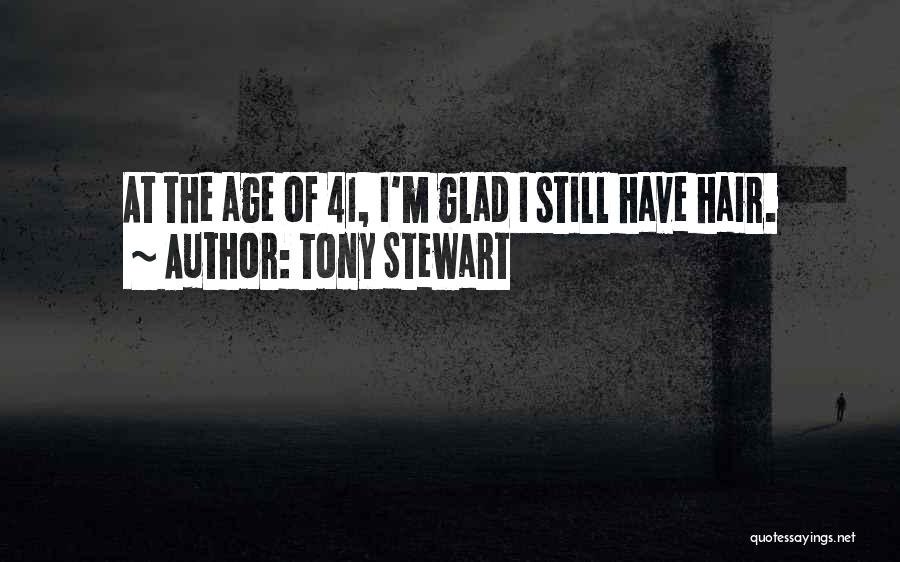 AT THE AGE OF 41, I'M GLAD I STILL HAVE HAIR.
~ AUTHOR: TONY STEWART

quotessayings.net